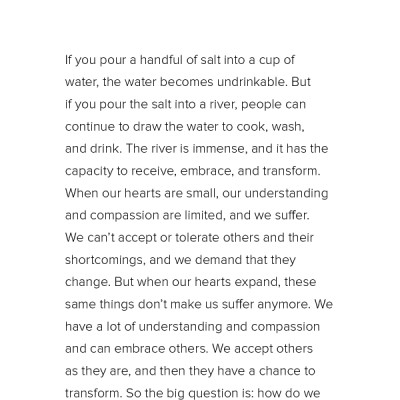 If you pour a handful of salt into a cup of water, the water becomes undrinkable. But if you pour the salt into a river, people can continue to draw the water to cook, wash, and drink. The river is immense, and it has the capacity to receive, embrace, and transform. When our hearts are small, our understanding and compassion are limited, and we suffer. We can't accept or tolerate others and their shortcomings, and we demand that they change. But when our hearts expand, these same things don't make us suffer anymore. We have a lot of understanding and compassion and can embrace others. We accept others as they are, and then they have a chance to transform. So the big question is: how do we